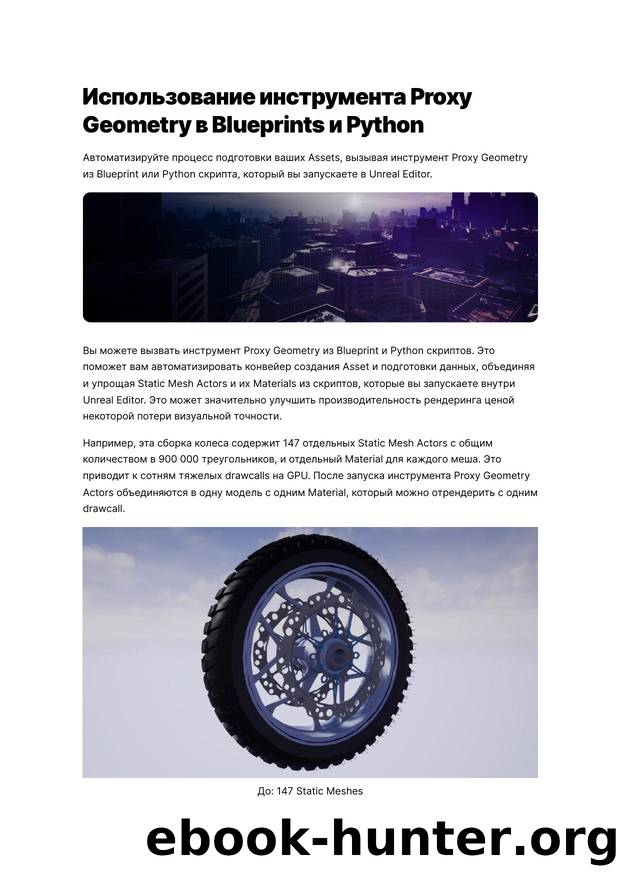 Использование инструмента Proxy Geometry в Blueprints и Python

Автоматизируйте процесс подготовки ваших Assets, вызывая инструмент Proxy Geometry из Blueprint или Python скрипта, который вы запускаете в Unreal Editor.

Вы можете вызвать инструмент Proxy Geometry из Blueprint и Python скриптов. Это поможет вам автоматизировать конвейер создания Asset и подготовки данных, объединяя и упрощая Static Mesh Actors и их Materials из скриптов, которые вы запускаете внутри Unreal Editor. Это может значительно улучшить производительность рендеринга ценой некоторой потери визуальной точности.

Например, эта сборка колеса содержит 147 отдельных Static Mesh Actors с общим количеством в 900 000 треугольников, и отдельный Material для каждого меша. Это приводит к сотням тяжелых drawcalls на GPU. После запуска инструмента Proxy Geometry Actors объединяются в одну модель с одним Material, который можно отрендерить с одним drawcall.

До: 147 Static Meshes

ebook-hunter.org